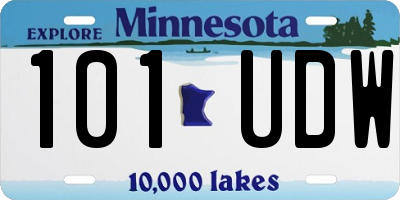 EXPLORE Minnesota

101 UDW

10,000 lakes